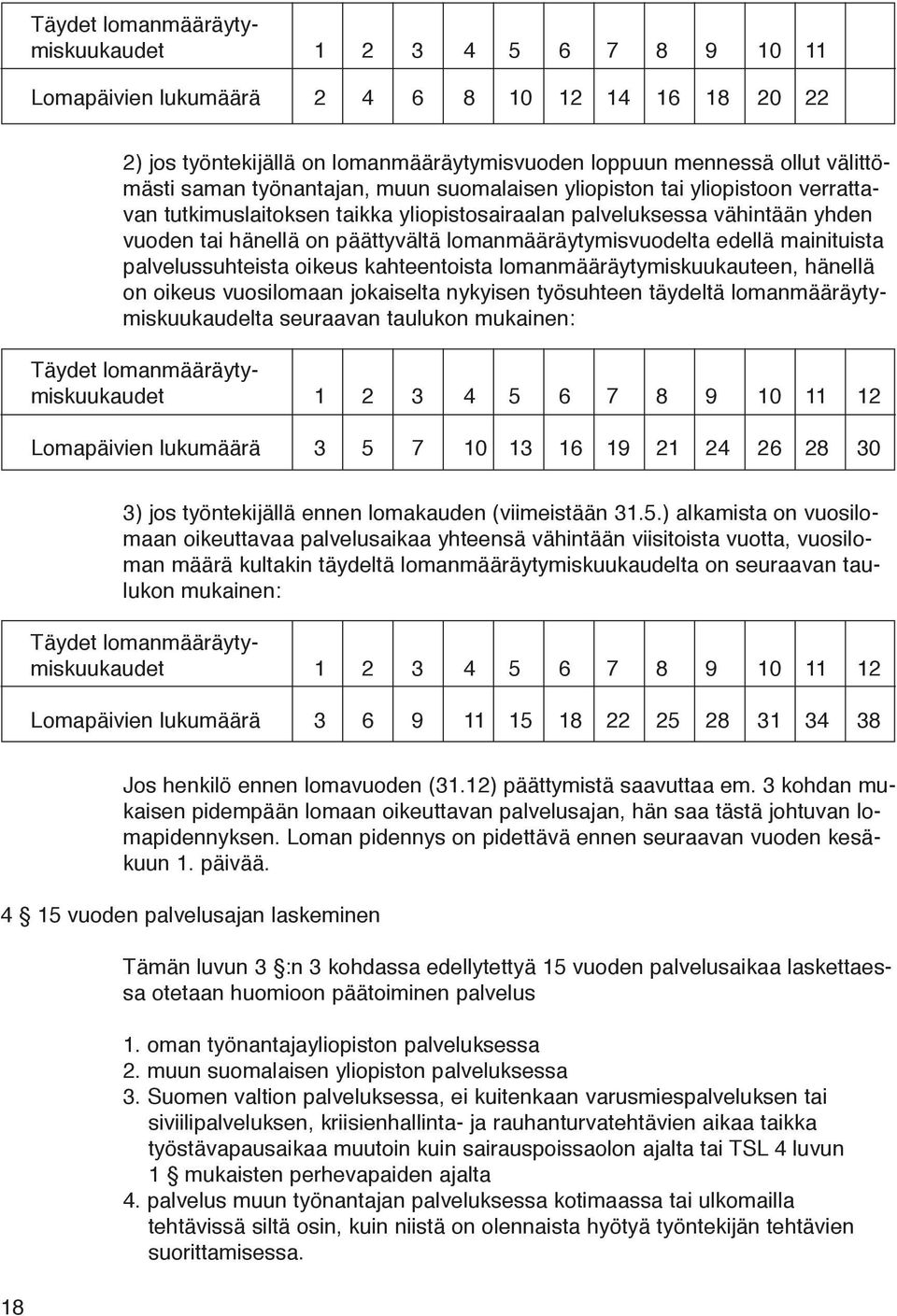 | Täydet lomanmääräytymiskuukaudet | 1 | 2 | 3 | 4 | 5 | 6 | 7 | 8 | 9 | 10 | 11 |
|---|---|---|---|---|---|---|---|---|---|---|---|
| Lomapäivien lukumäärä | 2 | 4 | 6 | 8 | 10 | 12 | 14 | 16 | 18 | 20 | 22 |

2) jos työntekijällä on lomanmääräytymisvuoden loppuun mennessä ollut välittömästi saman työnantajan, muun suomalaisen yliopiston tai yliopistoon verrattavan tutkimuslaitoksen taikka yliopistosairaalan palveluksessa vähintään yhden vuoden tai hänellä on päättyvältä lomanmääräytymisvuodelta edellä mainituista palvelussuhteista oikeus kahteentoista lomanmääräytymiskuukauteen, hänellä on oikeus vuosilomaan jokaiselta nykyisen työsuhteen täydeltä lomanmääräytymiskuukaudelta seuraavan taulukon mukainen:

| Täydet lomanmääräytymiskuukaudet | 1 | 2 | 3 | 4 | 5 | 6 | 7 | 8 | 9 | 10 | 11 | 12 |
|---|---|---|---|---|---|---|---|---|---|---|---|---|
| Lomapäivien lukumäärä | 3 | 5 | 7 | 10 | 13 | 16 | 19 | 21 | 24 | 26 | 28 | 30 |

3) jos työntekijällä ennen lomakauden (viimeistään 31.5.) alkamista on vuosilomaan oikeuttavaa palvelusaikaa yhteensä vähintään viisitoista vuotta, vuosiloman määrä kultakin täydeltä lomanmääräytymiskuukaudelta on seuraavan taulukon mukainen:

| Täydet lomanmääräytymiskuukaudet | 1 | 2 | 3 | 4 | 5 | 6 | 7 | 8 | 9 | 10 | 11 | 12 |
|---|---|---|---|---|---|---|---|---|---|---|---|---|
| Lomapäivien lukumäärä | 3 | 6 | 9 | 11 | 15 | 18 | 22 | 25 | 28 | 31 | 34 | 38 |

Jos henkilö ennen lomavuoden (31.12) päättymistä saavuttaa em. 3 kohdan mukaisen pidempään lomaan oikeuttavan palvelusajan, hän saa tästä johtuvan lomapidennyksen. Loman pidennys on pidettävä ennen seuraavan vuoden kesäkuun 1. päivää.

4 § 15 vuoden palvelusajan laskeminen

Tämän luvun 3 §:n 3 kohdassa edellytettyä 15 vuoden palvelusaikaa laskettaessa otetaan huomioon päätoiminen palvelus

1. oman työnantajayliopiston palveluksessa
2. muun suomalaisen yliopiston palveluksessa
3. Suomen valtion palveluksessa, ei kuitenkaan varusmiespalveluksen tai siviilipalveluksen, kriisienhallinta- ja rauhanturvatehtävien aikaa taikka työstävapausaikaa muutoin kuin sairauspoissaolon ajalta tai TSL 4 luvun 1 § mukaisten perhevapaiden ajalta
4. palvelus muun työnantajan palveluksessa kotimaassa tai ulkomailla tehtävissä siltä osin, kuin niistä on olennaista hyötyä työntekijän tehtävien suorittamisessa.

18